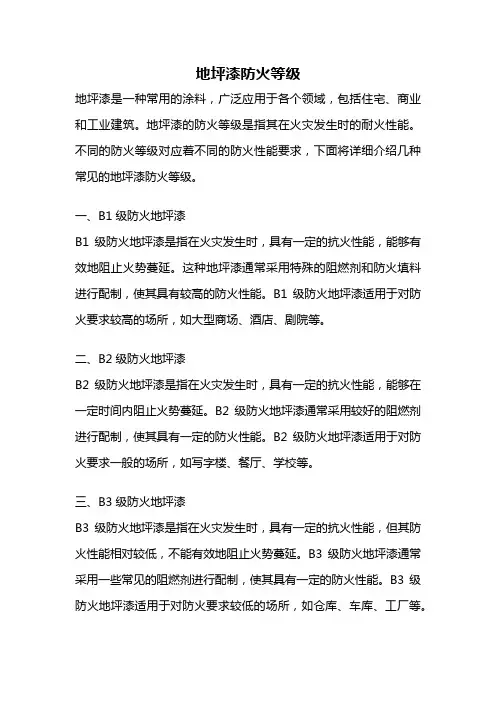 地坪漆防火等级

地坪漆是一种常用的涂料，广泛应用于各个领域，包括住宅、商业和工业建筑。地坪漆的防火等级是指其在火灾发生时的耐火性能。不同的防火等级对应着不同的防火性能要求，下面将详细介绍几种常见的地坪漆防火等级。

一、B1 级防火地坪漆

B1 级防火地坪漆是指在火灾发生时，具有一定的抗火性能，能够有效地阻止火势蔓延。这种地坪漆通常采用特殊的阻燃剂和防火填料进行配制，使其具有较高的防火性能。B1 级防火地坪漆适用于对防火要求较高的场所，如大型商场、酒店、剧院等。

二、B2 级防火地坪漆

B2 级防火地坪漆是指在火灾发生时，具有一定的抗火性能，能够在一定时间内阻止火势蔓延。B2 级防火地坪漆通常采用较好的阻燃剂进行配制，使其具有一定的防火性能。B2 级防火地坪漆适用于对防火要求一般的场所，如写字楼、餐厅、学校等。

三、B3 级防火地坪漆

B3 级防火地坪漆是指在火灾发生时，具有一定的抗火性能，但其防火性能相对较低，不能有效地阻止火势蔓延。B3 级防火地坪漆通常采用一些常见的阻燃剂进行配制，使其具有一定的防火性能。B3 级防火地坪漆适用于对防火要求较低的场所，如仓库、车库、工厂等。